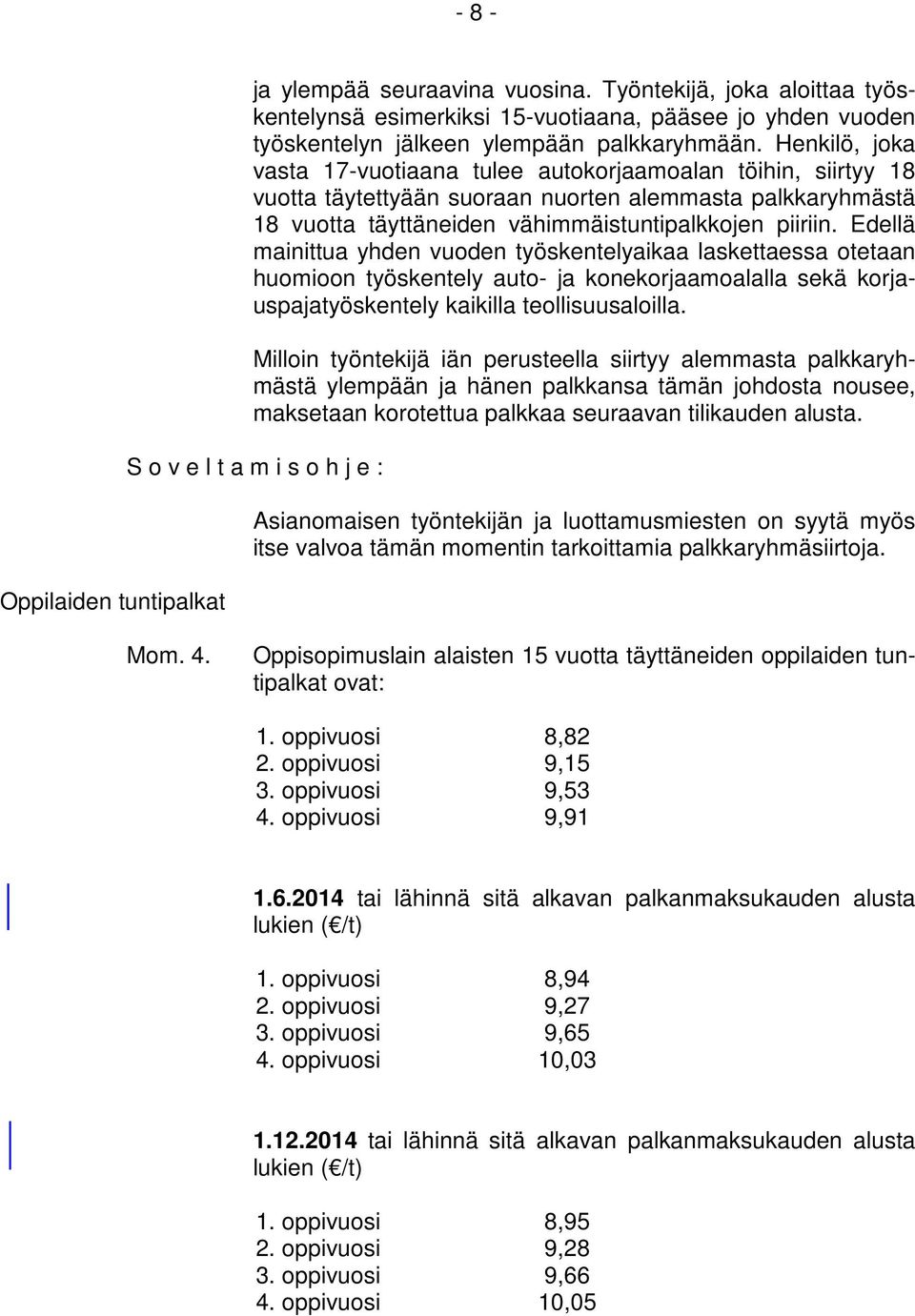 - 8 -

ja ylempää seuraavina vuosina. Työntekijä, joka aloittaa työskentelynsä esimerkiksi 15-vuotiaana, pääsee jo yhden vuoden työskentelyn jälkeen ylempään palkkaryhmään. Henkilö, joka vasta 17-vuotiaana tulee autokorjaamoalan töihin, siirtyy 18 vuotta täytettyään suoraan nuorten alemmasta palkkaryhmästä 18 vuotta täyttäneiden vähimmäistuntipalkkojen piiriin. Edellä mainittua yhden vuoden työskentelyaikaa laskettaessa otetaan huomioon työskentely auto- ja konekorjaamoalalla sekä korjauspajatyöskentely kaikilla teollisuusaloilla.

Milloin työntekijä iän perusteella siirtyy alemmasta palkkaryhmästä ylempään ja hänen palkkansa tämän johdosta nousee, maksetaan korotettua palkkaa seuraavan tilikauden alusta.

S o v e l t a m i s o h j e :

Asianomaisen työntekijän ja luottamusmiesten on syytä myös itse valvoa tämän momentin tarkoittamia palkkaryhmäsiirtoja.

Oppilaiden tuntipalkat

Mom. 4.

Oppisopimuslain alaisten 15 vuotta täyttäneiden oppilaiden tuntipalkat ovat:

1. oppivuosi 8,82
2. oppivuosi 9,15
3. oppivuosi 9,53
4. oppivuosi 9,91

1.6.2014 tai lähinnä sitä alkavan palkanmaksukauden alusta lukien (€/t)

1. oppivuosi 8,94
2. oppivuosi 9,27
3. oppivuosi 9,65
4. oppivuosi 10,03

1.12.2014 tai lähinnä sitä alkavan palkanmaksukauden alusta lukien (€/t)

1. oppivuosi 8,95
2. oppivuosi 9,28
3. oppivuosi 9,66
4. oppivuosi 10,05